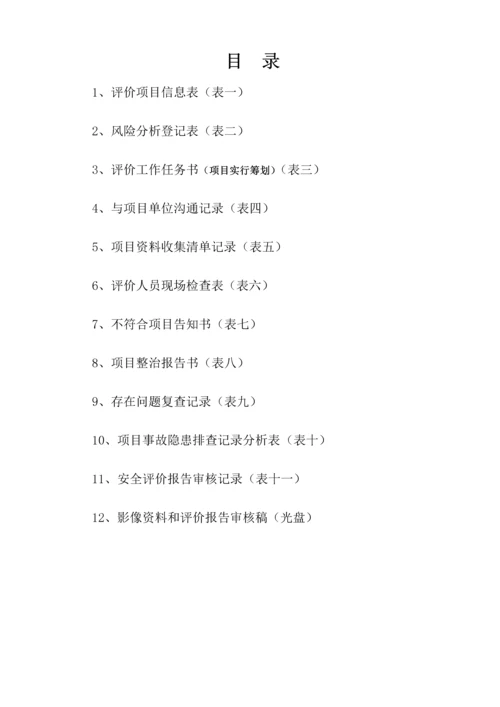 目 录

1、评价项目信息表（表一）

2、风险分析登记表（表二）

3、评价工作任务书（项目实行筹划）（表三）

4、与项目单位沟通记录（表四）

5、项目资料收集清单记录（表五）

6、评价人员现场检查表（表六）

7、不符合项目告知书（表七）

8、项目整治报告书（表八）

9、存在问题复查记录（表九）

10、项目事故隐患排查记录分析表（表十）

11、安全评价报告审核记录（表十一）

12、影像资料和评价报告审核稿（光盘）